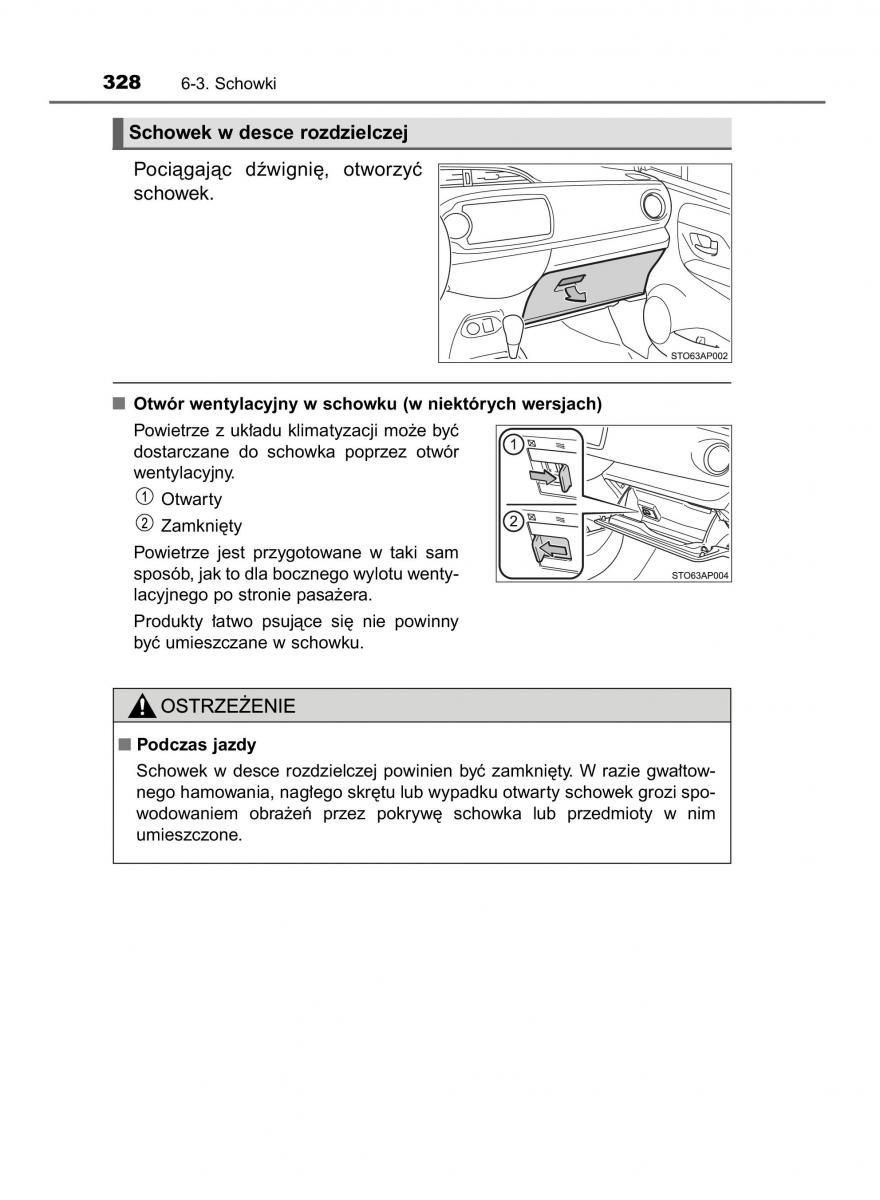 328 6-3. Schowki

Schowek w desce rozdzielczej

Pociągając dźwignię, otworzyć schowek.

STO63AP002

■ Otwór wentylacyjny w schowku (w niektórych wersjach)

Powietrze z układu klimatyzacji może być dostarczane do schowka poprzez otwór wentylacyjny.

① Otwarty

② Zamknięty

Powietrze jest przygotowane w taki sam sposób, jak to dla bocznego wylotu wentylacyjnego po stronie pasażera.

Produkty łatwo psujące się nie powinny być umieszczane w schowku.

1

2

STO63AP004

OSTRZEŻENIE

■ Podczas jazdy

Schowek w desce rozdzielczej powinien być zamknięty. W razie gwałtownego hamowania, nagłego skrętu lub wypadku otwarty schowek grozi spowodowaniem obrażeń przez pokrywę schowka lub przedmioty w nim umieszczone.